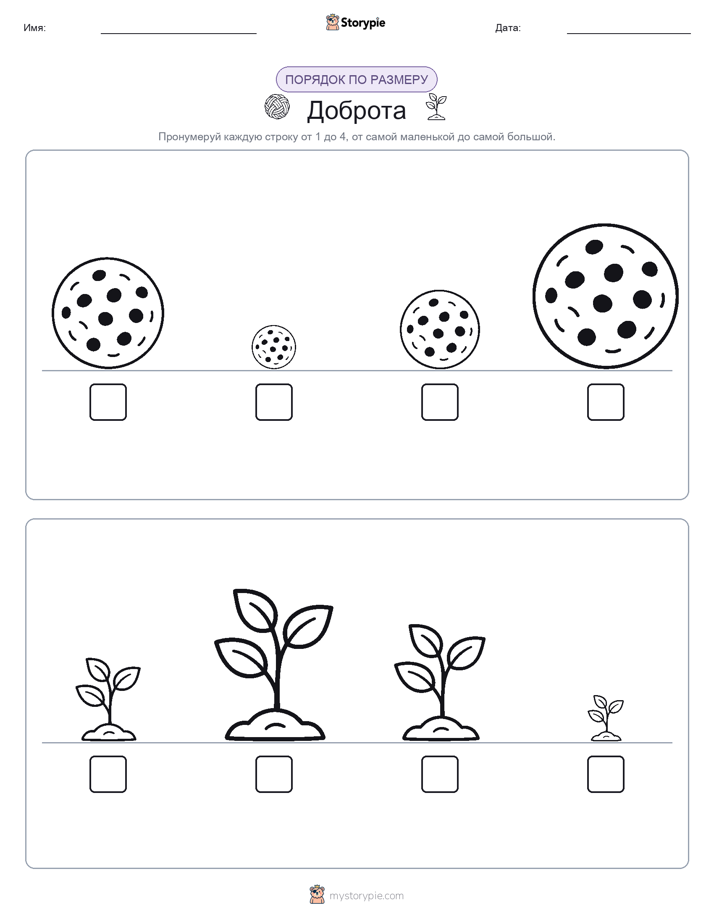 Имя: ____ Storypie Дата: ____

ПОРЯДОК ПО РАЗМЕРУ

Доброта

Пронумеруй каждую строку от 1 до 4, от самой маленькой до самой большой.

☐ ☐ ☐ ☐

☐ ☐ ☐ ☐

mystorypie.com